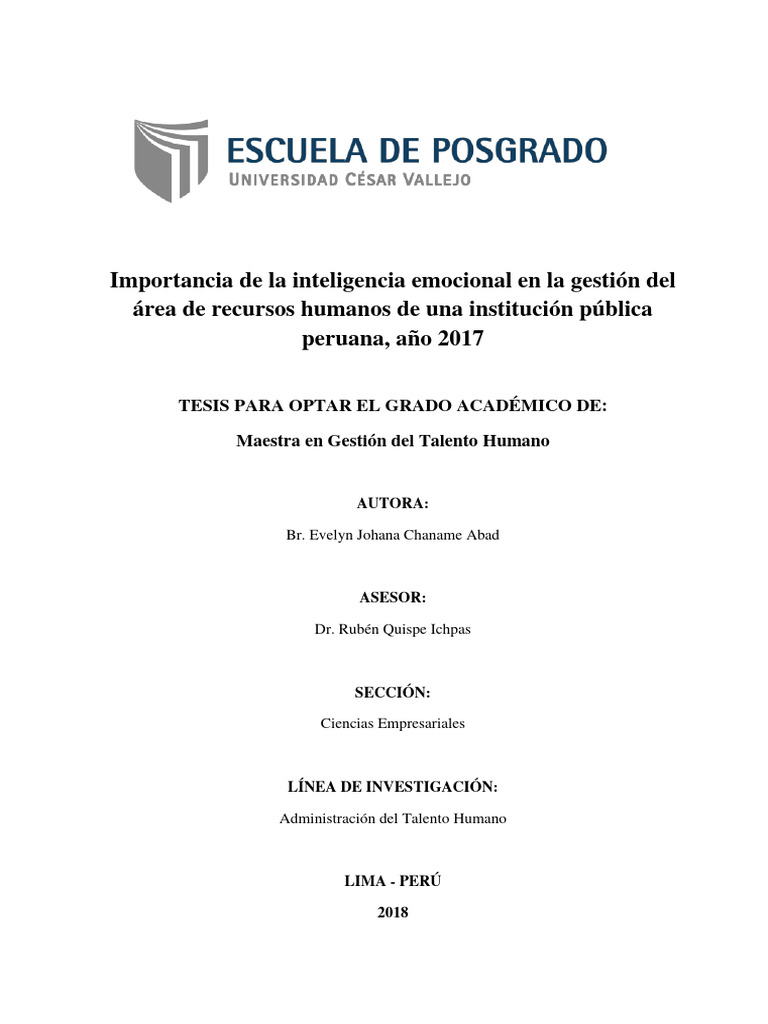 ESCUELA DE POSGRADO
UNIVERSIDAD CÉSAR VALLEJO

Importancia de la inteligencia emocional en la gestión del área de recursos humanos de una institución pública peruana, año 2017

TESIS PARA OPTAR EL GRADO ACADÉMICO DE:

Maestra en Gestión del Talento Humano

AUTORA:

Br. Evelyn Johana Chaname Abad

ASESOR:

Dr. Rubén Quispe Ichpas

SECCIÓN:

Ciencias Empresariales

LÍNEA DE INVESTIGACIÓN:

Administración del Talento Humano

LIMA - PERÚ

2018